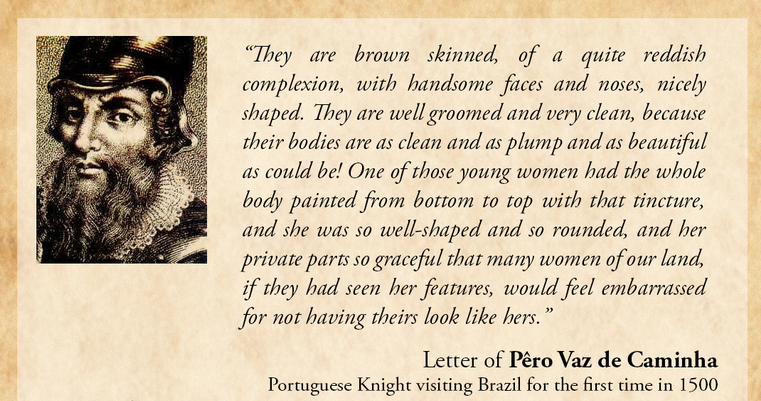 "They are brown skinned, of a quite reddish complexion, with handsome faces and noses, nicely shaped. They are well groomed and very clean, because their bodies are as clean and as plump and as beautiful as could be! One of those young women had the whole body painted from bottom to top with that tincture, and she was so well-shaped and so rounded, and her private parts so graceful that many women of our land, if they had seen her features, would feel embarrassed for not having theirs look like hers."

Letter of Pêro Vaz de Caminha
Portuguese Knight visiting Brazil for the first time in 1500